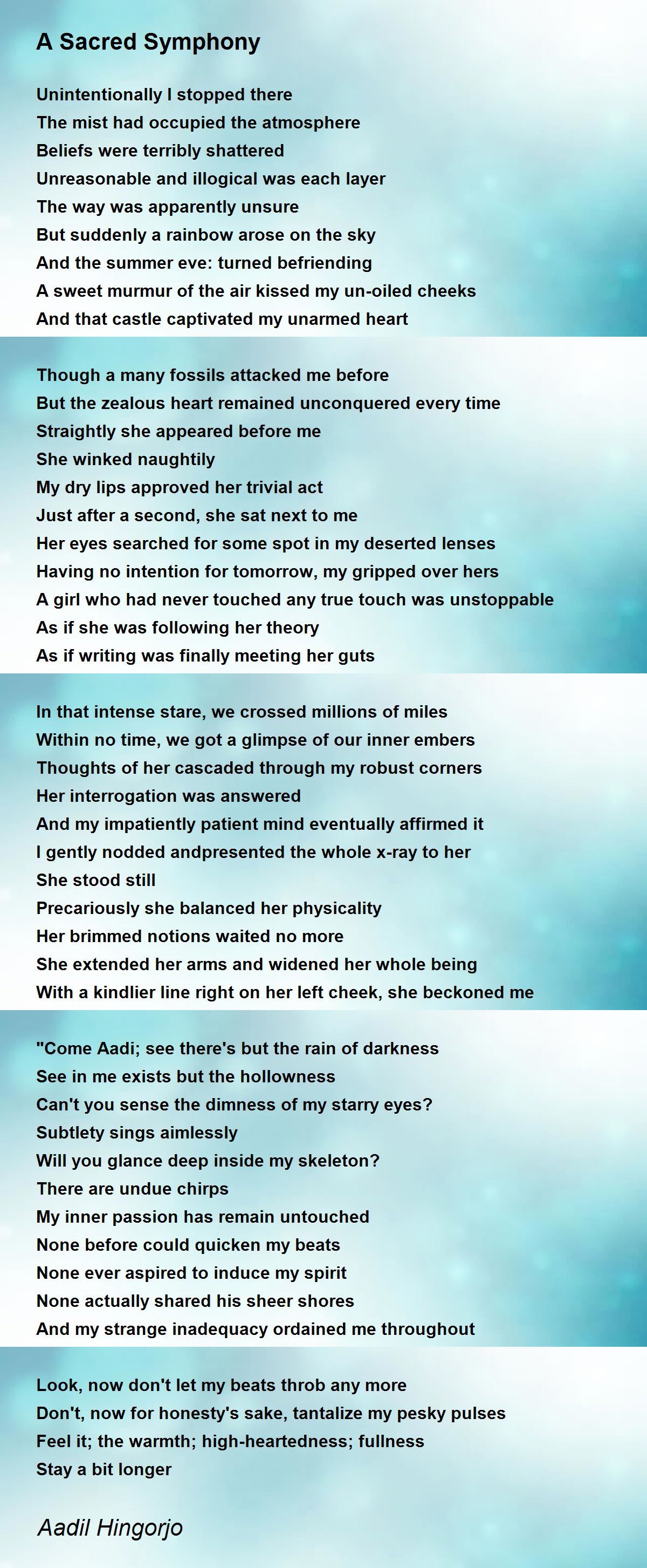 A Sacred Symphony

Unintentionally I stopped there
The mist had occupied the atmosphere
Beliefs were terribly shattered
Unreasonable and illogical was each layer
The way was apparently unsure
But suddenly a rainbow arose on the sky
And the summer eve: turned befriending
A sweet murmur of the air kissed my un-oiled cheeks
And that castle captivated my unarmed heart

Though a many fossils attacked me before
But the zealous heart remained unconquered every time
Straightly she appeared before me
She winked naughtily
My dry lips approved her trivial act
Just after a second, she sat next to me
Her eyes searched for some spot in my deserted lenses
Having no intention for tomorrow, my gripped over hers
A girl who had never touched any true touch was unstoppable
As if she was following her theory
As if writing was finally meeting her guts

In that intense stare, we crossed millions of miles
Within no time, we got a glimpse of our inner embers
Thoughts of her cascaded through my robust corners
Her interrogation was answered
And my impatiently patient mind eventually affirmed it
I gently nodded andpresented the whole x-ray to her
She stood still
Precariously she balanced her physicality
Her brimmed notions waited no more
She extended her arms and widened her whole being
With a kindlier line right on her left cheek, she beckoned me

"Come Aadi; see there's but the rain of darkness
See in me exists but the hollowness
Can't you sense the dimness of my starry eyes?
Subtlety sings aimlessly
Will you glance deep inside my skeleton?
There are undue chirps
My inner passion has remain untouched
None before could quicken my beats
None ever aspired to induce my spirit
None actually shared his sheer shores
And my strange inadequacy ordained me throughout

Look, now don't let my beats throb any more
Don't, now for honesty's sake, tantalize my pesky pulses
Feel it; the warmth; high-heartedness; fullness
Stay a bit longer

Aadil Hingorjo